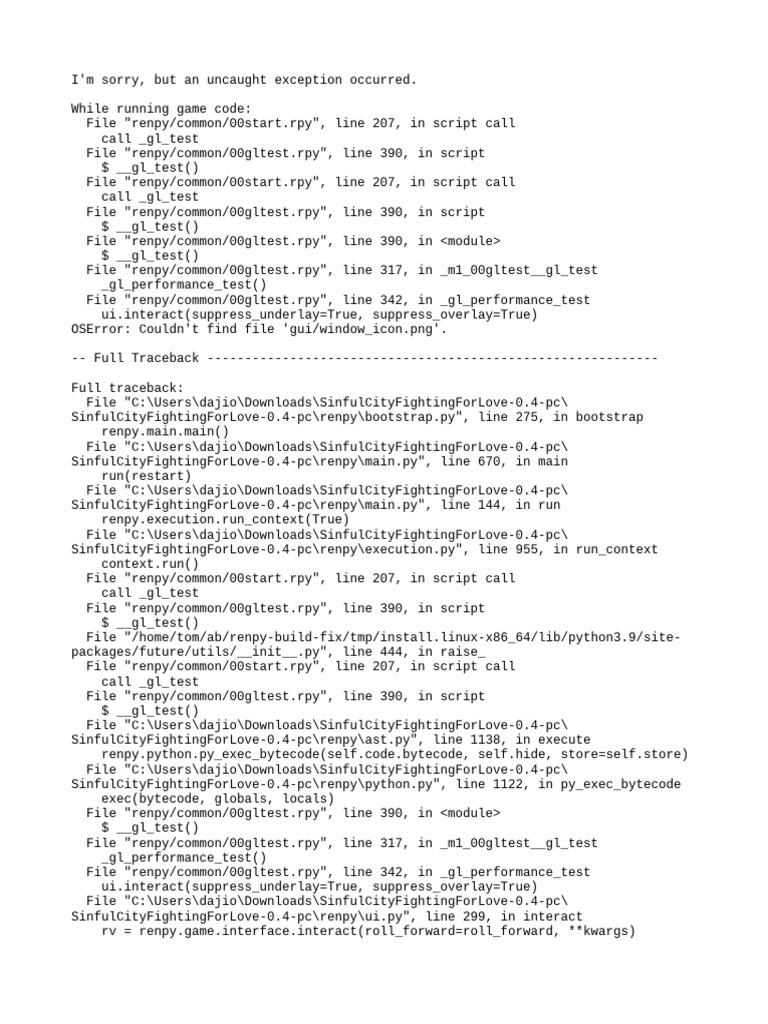 I'm sorry, but an uncaught exception occurred.

While running game code:
  File "renpy/common/00start.rpy", line 207, in script call
    call _gl_test
  File "renpy/common/00gltest.rpy", line 390, in script
    $ __gl_test()
  File "renpy/common/00start.rpy", line 207, in script call
    call _gl_test
  File "renpy/common/00gltest.rpy", line 390, in script
    $ __gl_test()
  File "renpy/common/00gltest.rpy", line 390, in <module>
    $ __gl_test()
  File "renpy/common/00gltest.rpy", line 317, in _m1_00gltest__gl_test
    _gl_performance_test()
  File "renpy/common/00gltest.rpy", line 342, in _gl_performance_test
    ui.interact(suppress_underlay=True, suppress_overlay=True)
OSError: Couldn't find file 'gui/window_icon.png'.

-- Full Traceback ------------------------------------------------------------

Full traceback:
  File "C:\Users\dajio\Downloads\SinfulCityFightingForLove-0.4-pc\SinfulCityFightingForLove-0.4-pc\renpy\bootstrap.py", line 275, in bootstrap
    renpy.main.main()
  File "C:\Users\dajio\Downloads\SinfulCityFightingForLove-0.4-pc\SinfulCityFightingForLove-0.4-pc\renpy\main.py", line 670, in main
    run(restart)
  File "C:\Users\dajio\Downloads\SinfulCityFightingForLove-0.4-pc\SinfulCityFightingForLove-0.4-pc\renpy\main.py", line 144, in run
    renpy.execution.run_context(True)
  File "C:\Users\dajio\Downloads\SinfulCityFightingForLove-0.4-pc\SinfulCityFightingForLove-0.4-pc\renpy\execution.py", line 955, in run_context
    context.run()
  File "renpy/common/00start.rpy", line 207, in script call
    call _gl_test
  File "renpy/common/00gltest.rpy", line 390, in script
    $ __gl_test()
  File "/home/tom/ab/renpy-build-fix/tmp/install.linux-x86_64/lib/python3.9/site-packages/future/utils/__init__.py", line 444, in raise_
  File "renpy/common/00start.rpy", line 207, in script call
    call _gl_test
  File "renpy/common/00gltest.rpy", line 390, in script
    $ __gl_test()
  File "C:\Users\dajio\Downloads\SinfulCityFightingForLove-0.4-pc\SinfulCityFightingForLove-0.4-pc\renpy\ast.py", line 1138, in execute
    renpy.python.py_exec_bytecode(self.code.bytecode, self.hide, store=self.store)
  File "C:\Users\dajio\Downloads\SinfulCityFightingForLove-0.4-pc\SinfulCityFightingForLove-0.4-pc\renpy\python.py", line 1122, in py_exec_bytecode
    exec(bytecode, globals, locals)
  File "renpy/common/00gltest.rpy", line 390, in <module>
    $ __gl_test()
  File "renpy/common/00gltest.rpy", line 317, in _m1_00gltest__gl_test
    _gl_performance_test()
  File "renpy/common/00gltest.rpy", line 342, in _gl_performance_test
    ui.interact(suppress_underlay=True, suppress_overlay=True)
  File "C:\Users\dajio\Downloads\SinfulCityFightingForLove-0.4-pc\SinfulCityFightingForLove-0.4-pc\renpy\ui.py", line 299, in interact
    rv = renpy.game.interface.interact(roll_forward=roll_forward, **kwargs)